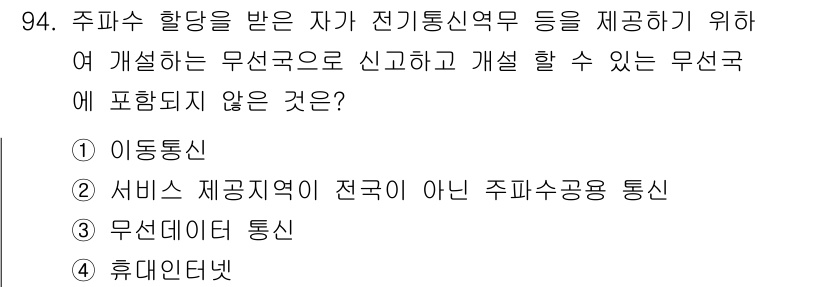 94. 주파수 할당을 받은 자가 전기통신역무 등을 제공하기 위하여 개설하는 무선국으로 신고하고 개설 할 수 있는 무선국에 포함되지 않은 것은?

① 이동통신
② 서비스 제공지역이 전국이 아닌 주파수공용 통신
③ 무선데이터 통신
④ 휴대인터넷